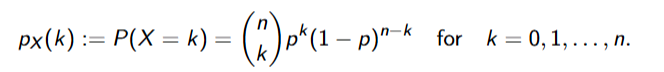 $p_X(k) := P(X = k) = \binom{n}{k} p^k (1-p)^{n-k}$ for $k = 0, 1, \ldots, n.$